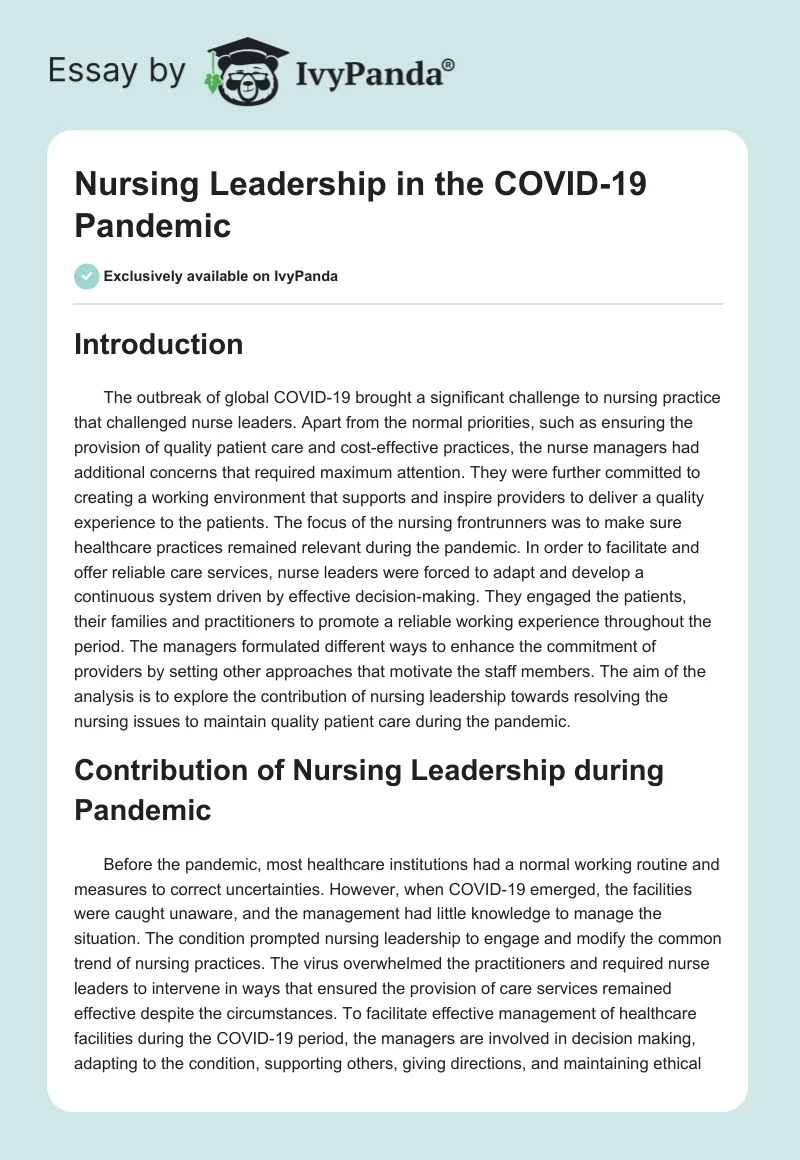 Essay by IvyPanda®

Nursing Leadership in the COVID-19 Pandemic

Exclusively available on IvyPanda

Introduction

The outbreak of global COVID-19 brought a significant challenge to nursing practice that challenged nurse leaders. Apart from the normal priorities, such as ensuring the provision of quality patient care and cost-effective practices, the nurse managers had additional concerns that required maximum attention. They were further committed to creating a working environment that supports and inspire providers to deliver a quality experience to the patients. The focus of the nursing frontrunners was to make sure healthcare practices remained relevant during the pandemic. In order to facilitate and offer reliable care services, nurse leaders were forced to adapt and develop a continuous system driven by effective decision-making. They engaged the patients, their families and practitioners to promote a reliable working experience throughout the period. The managers formulated different ways to enhance the commitment of providers by setting other approaches that motivate the staff members. The aim of the analysis is to explore the contribution of nursing leadership towards resolving the nursing issues to maintain quality patient care during the pandemic.

Contribution of Nursing Leadership during Pandemic

Before the pandemic, most healthcare institutions had a normal working routine and measures to correct uncertainties. However, when COVID-19 emerged, the facilities were caught unaware, and the management had little knowledge to manage the situation. The condition prompted nursing leadership to engage and modify the common trend of nursing practices. The virus overwhelmed the practitioners and required nurse leaders to intervene in ways that ensured the provision of care services remained effective despite the circumstances. To facilitate effective management of healthcare facilities during the COVID-19 period, the managers are involved in decision making, adapting to the condition, supporting others, giving directions, and maintaining ethical